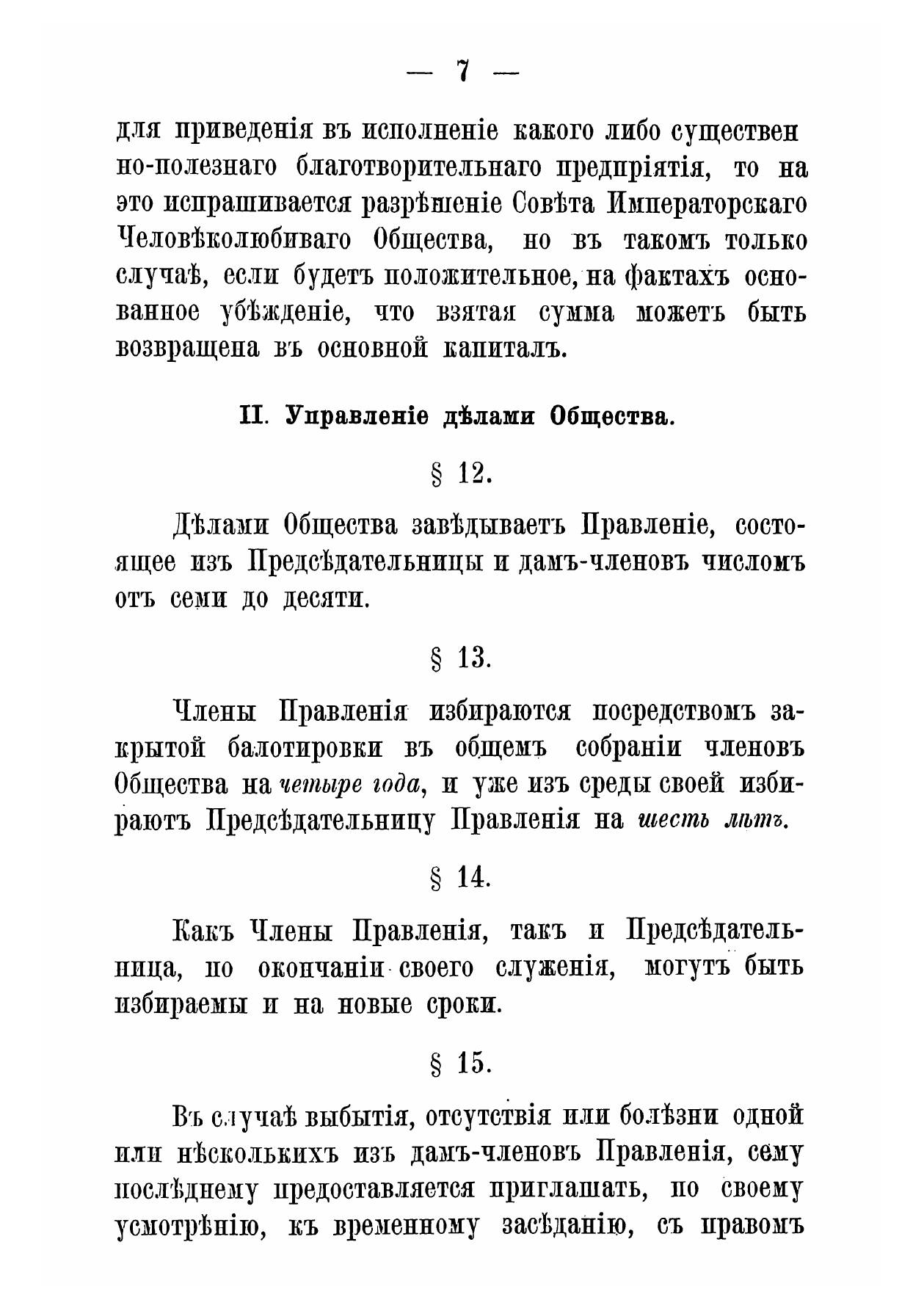 — 7 —

для приведенія въ исполненіе какого либо существенно-полезнаго благотворительнаго предпріятія, то на это испрашивается разрѣшеніе Совѣта Императорскаго Человѣколюбиваго Общества, но въ такомъ только случаѣ, если будетъ положительное, на фактахъ основанное убѣжденіе, что взятая сумма можетъ быть возвращена въ основной капиталъ.

II. Управленіе дѣлами Общества.

§ 12.

Дѣлами Общества завѣдываетъ Правленіе, состоящее изъ Предсѣдательницы и дамъ-членовъ числомъ отъ семи до десяти.

§ 13.

Члены Правленія избираются посредствомъ закрытой балотировки въ общемъ собраніи членовъ Общества на четыре года, и уже изъ среды своей избираютъ Предсѣдательницу Правленія на шесть лѣтъ.

§ 14.

Какъ Члены Правленія, такъ и Предсѣдательница, по окончаніи своего служенія, могутъ быть избираемы и на новые сроки.

§ 15.

Въ случаѣ выбытія, отсутствія или болѣзни одной или нѣсколькихъ изъ дамъ-членовъ Правленія, сему послѣднему предоставляется приглашать, по своему усмотрѣнію, къ временному засѣданію, съ правомъ